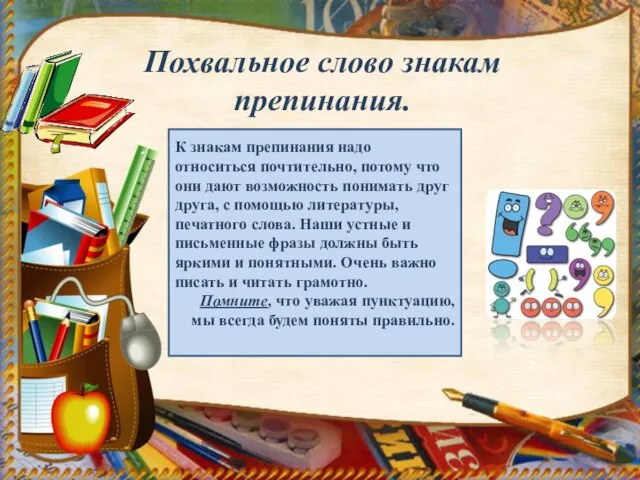 Похвальное слово знакам препинания.

К знакам препинания надо относиться почтительно, потому что они дают возможность понимать друг друга, с помощью литературы, печатного слова. Наши устные и письменные фразы должны быть яркими и понятными. Очень важно писать и читать грамотно.

Помните, что уважая пунктуацию, мы всегда будем поняты правильно.